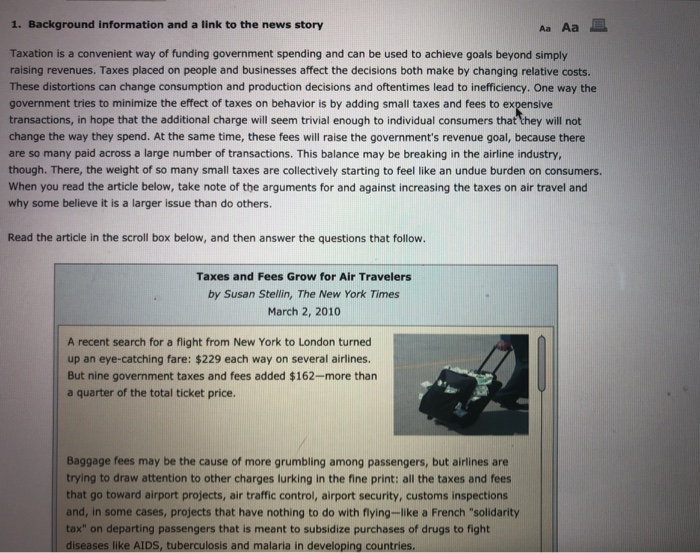 1. Background information and a link to the news story

Aa Aa

Taxation is a convenient way of funding government spending and can be used to achieve goals beyond simply raising revenues. Taxes placed on people and businesses affect the decisions both make by changing relative costs. These distortions can change consumption and production decisions and oftentimes lead to inefficiency. One way the government tries to minimize the effect of taxes on behavior is by adding small taxes and fees to expensive transactions, in hope that the additional charge will seem trivial enough to individual consumers that they will not change the way they spend. At the same time, these fees will raise the government's revenue goal, because there are so many paid across a large number of transactions. This balance may be breaking in the airline industry, though. There, the weight of so many small taxes are collectively starting to feel like an undue burden on consumers. When you read the article below, take note of the arguments for and against increasing the taxes on air travel and why some believe it is a larger issue than do others.

Read the article in the scroll box below, and then answer the questions that follow.

Taxes and Fees Grow for Air Travelers
by Susan Stellin, The New York Times
March 2, 2010

A recent search for a flight from New York to London turned up an eye-catching fare: $229 each way on several airlines. But nine government taxes and fees added $162—more than a quarter of the total ticket price.

Baggage fees may be the cause of more grumbling among passengers, but airlines are trying to draw attention to other charges lurking in the fine print: all the taxes and fees that go toward airport projects, air traffic control, airport security, customs inspections and, in some cases, projects that have nothing to do with flying—like a French "solidarity tax" on departing passengers that is meant to subsidize purchases of drugs to fight diseases like AIDS, tuberculosis and malaria in developing countries.